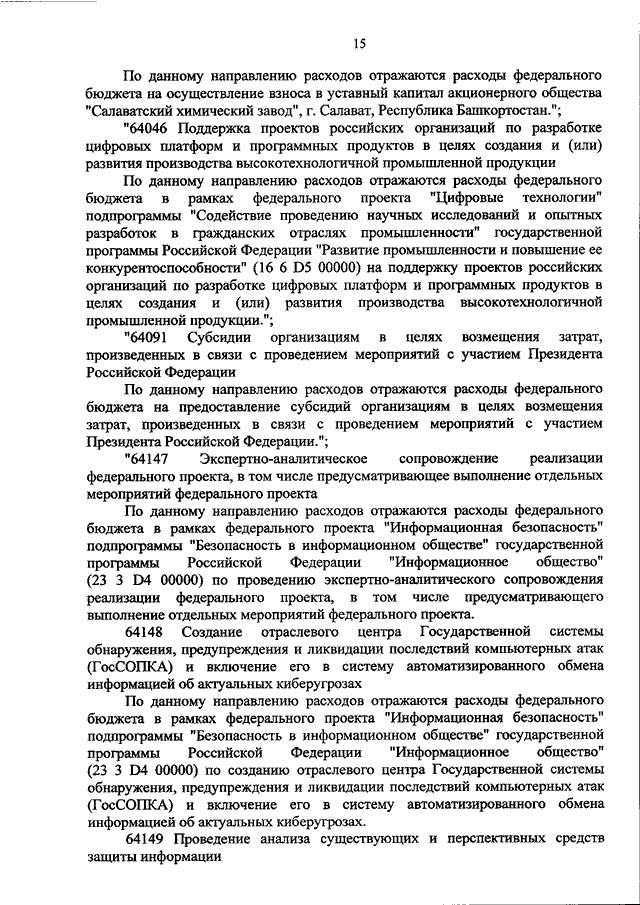 15

По данному направлению расходов отражаются расходы федерального бюджета на осуществление взноса в уставный капитал акционерного общества "Салаватский химический завод", г. Салават, Республика Башкортостан.";

"64046 Поддержка проектов российских организаций по разработке цифровых платформ и программных продуктов в целях создания и (или) развития производства высокотехнологичной промышленной продукции

По данному направлению расходов отражаются расходы федерального бюджета в рамках федерального проекта "Цифровые технологии" подпрограммы "Содействие проведению научных исследований и опытных разработок в гражданских отраслях промышленности" государственной программы Российской Федерации "Развитие промышленности и повышение ее конкурентоспособности" (16 6 D5 00000) на поддержку проектов российских организаций по разработке цифровых платформ и программных продуктов в целях создания и (или) развития производства высокотехнологичной промышленной продукции.";

"64091 Субсидии организациям в целях возмещения затрат, произведенных в связи с проведением мероприятий с участием Президента Российской Федерации

По данному направлению расходов отражаются расходы федерального бюджета на предоставление субсидий организациям в целях возмещения затрат, произведенных в связи с проведением мероприятий с участием Президента Российской Федерации.";

"64147 Экспертно-аналитическое сопровождение реализации федерального проекта, в том числе предусматривающее выполнение отдельных мероприятий федерального проекта

По данному направлению расходов отражаются расходы федерального бюджета в рамках федерального проекта "Информационная безопасность" подпрограммы "Безопасность в информационном обществе" государственной программы Российской Федерации "Информационное общество" (23 3 D4 00000) по проведению экспертно-аналитического сопровождения реализации федерального проекта, в том числе предусматривающего выполнение отдельных мероприятий федерального проекта.

64148 Создание отраслевого центра Государственной системы обнаружения, предупреждения и ликвидации последствий компьютерных атак (ГосСОПКА) и включение его в систему автоматизированного обмена информацией об актуальных киберугрозах

По данному направлению расходов отражаются расходы федерального бюджета в рамках федерального проекта "Информационная безопасность" подпрограммы "Безопасность в информационном обществе" государственной программы Российской Федерации "Информационное общество" (23 3 D4 00000) по созданию отраслевого центра Государственной системы обнаружения, предупреждения и ликвидации последствий компьютерных атак (ГосСОПКА) и включение его в систему автоматизированного обмена информацией об актуальных киберугрозах.

64149 Проведение анализа существующих и перспективных средств защиты информации